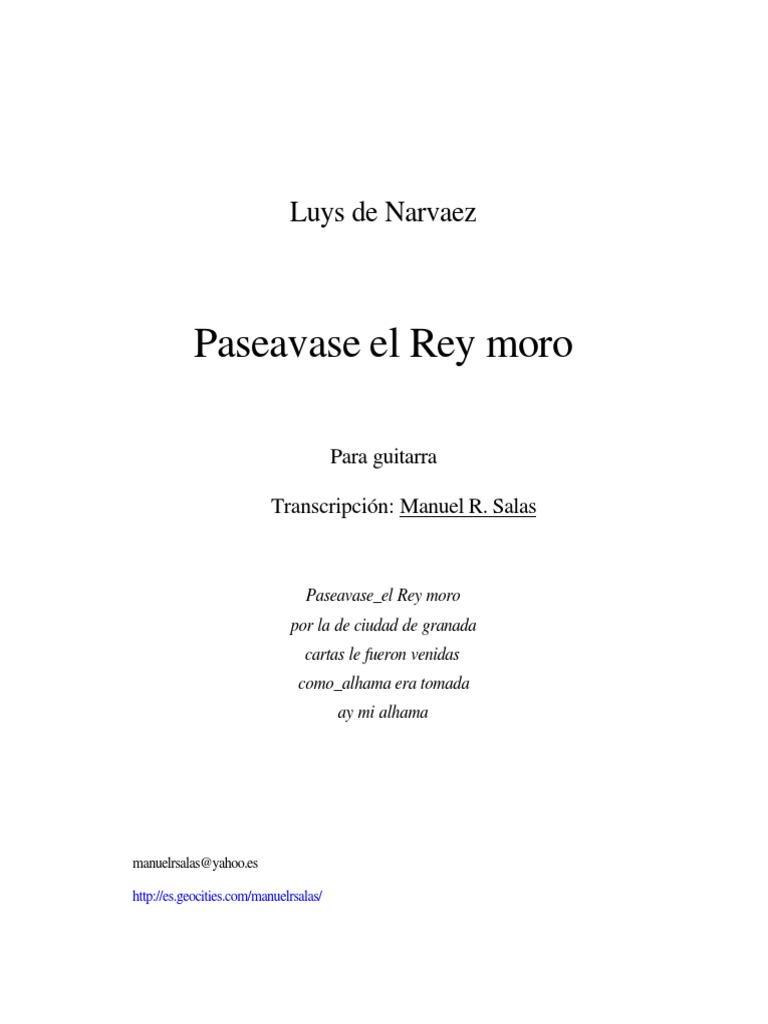 Luys de Narvaez

Paseavase el Rey moro

Para guitarra

Transcripción: Manuel R. Salas

Paseavase_el Rey moro
por la de ciudad de granada
cartas le fueron venidas
como_alhama era tomada
ay mi alhama

manuelrsalas@yahoo.es

http://es.geocities.com/manuelrsalas/